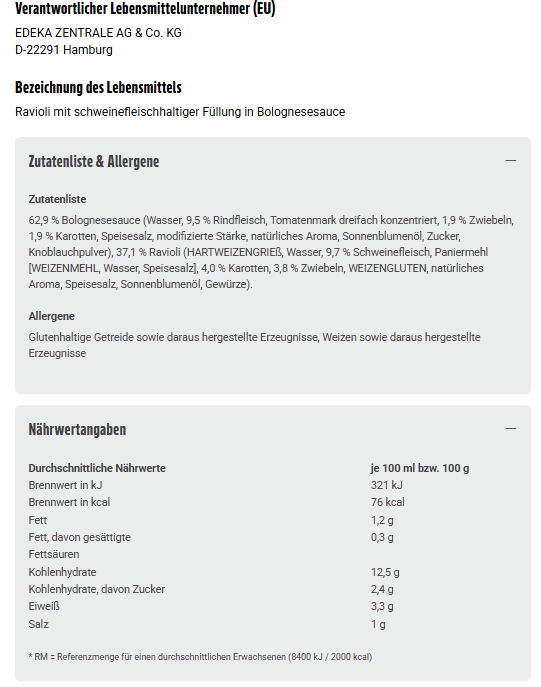 Verantwortlicher Lebensmittelunternehmer (EU)

EDEKA ZENTRALE AG & Co. KG
D-22291 Hamburg

Bezeichnung des Lebensmittels

Ravioli mit schweinefleischhaltiger Füllung in Bolognesesauce

Zutatenliste & Allergene

—

Zutatenliste

62,9 % Bolognesesauce (Wasser, 9,5 % Rindfleisch, Tomatenmark dreifach konzentriert, 1,9 % Zwiebeln, 1,9 % Karotten, Speisesalz, modifizierte Stärke, natürliches Aroma, Sonnenblumenöl, Zucker, Knoblauchpulver), 37,1 % Ravioli (HARTWEIZENGRIEß, Wasser, 9,7 % Schweinefleisch, Paniermehl [WEIZENMEHL, Wasser, Speisesalz], 4,0 % Karotten, 3,8 % Zwiebeln, WEIZENGLUTEN, natürliches Aroma, Speisesalz, Sonnenblumenöl, Gewürze).

Allergene

Glutenhaltige Getreide sowie daraus hergestellte Erzeugnisse, Weizen sowie daraus hergestellte Erzeugnisse

Nährwertangaben

—

| Durchschnittliche Nährwerte | je 100 ml bzw. 100 g |
|---|---|
| Brennwert in kJ | 321 kJ |
| Brennwert in kcal | 76 kcal |
| Fett | 1,2 g |
| Fett, davon gesättigte Fettsäuren | 0,3 g |
| Kohlenhydrate | 12,5 g |
| Kohlenhydrate, davon Zucker | 2,4 g |
| Eiweiß | 3,3 g |
| Salz | 1 g |

* RM = Referenzmenge für einen durchschnittlichen Erwachsenen (8400 kJ / 2000 kcal)